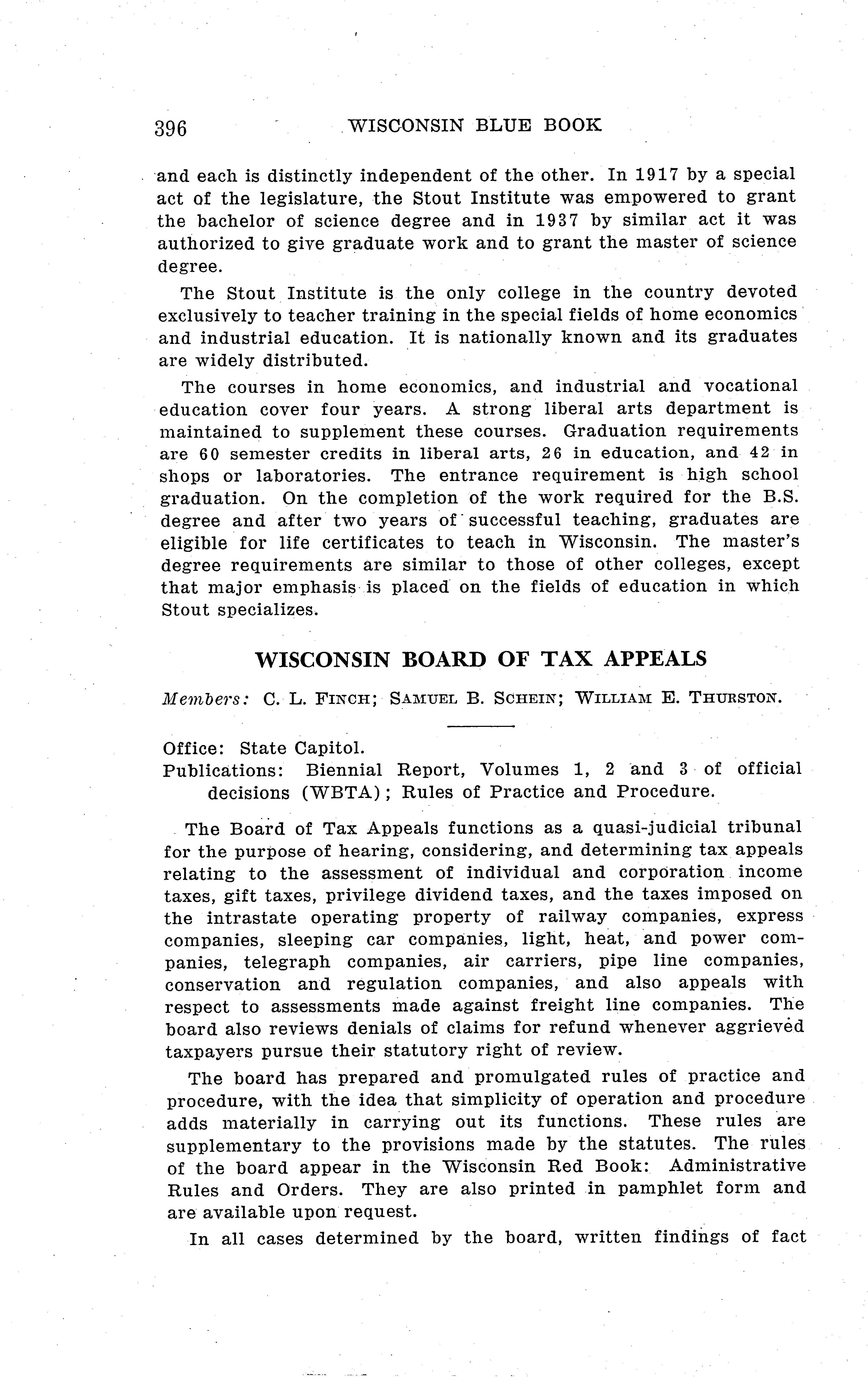 396 WISCONSIN BLUE BOOK

and each is distinctly independent of the other. In 1917 by a special act of the legislature, the Stout Institute was empowered to grant the bachelor of science degree and in 1937 by similar act it was authorized to give graduate work and to grant the master of science degree.

The Stout Institute is the only college in the country devoted exclusively to teacher training in the special fields of home economics and industrial education. It is nationally known and its graduates are widely distributed.

The courses in home economics, and industrial and vocational education cover four years. A strong liberal arts department is maintained to supplement these courses. Graduation requirements are 60 semester credits in liberal arts, 26 in education, and 42 in shops or laboratories. The entrance requirement is high school graduation. On the completion of the work required for the B.S. degree and after two years of successful teaching, graduates are eligible for life certificates to teach in Wisconsin. The master's degree requirements are similar to those of other colleges, except that major emphasis is placed on the fields of education in which Stout specializes.

WISCONSIN BOARD OF TAX APPEALS

Members: C. L. FINCH; SAMUEL B. SCHEIN; WILLIAM E. THURSTON.

Office: State Capitol.
Publications: Biennial Report, Volumes 1, 2 and 3 of official decisions (WBTA); Rules of Practice and Procedure.

The Board of Tax Appeals functions as a quasi-judicial tribunal for the purpose of hearing, considering, and determining tax appeals relating to the assessment of individual and corporation income taxes, gift taxes, privilege dividend taxes, and the taxes imposed on the intrastate operating property of railway companies, express companies, sleeping car companies, light, heat, and power companies, telegraph companies, air carriers, pipe line companies, conservation and regulation companies, and also appeals with respect to assessments made against freight line companies. The board also reviews denials of claims for refund whenever aggrieved taxpayers pursue their statutory right of review.

The board has prepared and promulgated rules of practice and procedure, with the idea that simplicity of operation and procedure adds materially in carrying out its functions. These rules are supplementary to the provisions made by the statutes. The rules of the board appear in the Wisconsin Red Book: Administrative Rules and Orders. They are also printed in pamphlet form and are available upon request.

In all cases determined by the board, written findings of fact